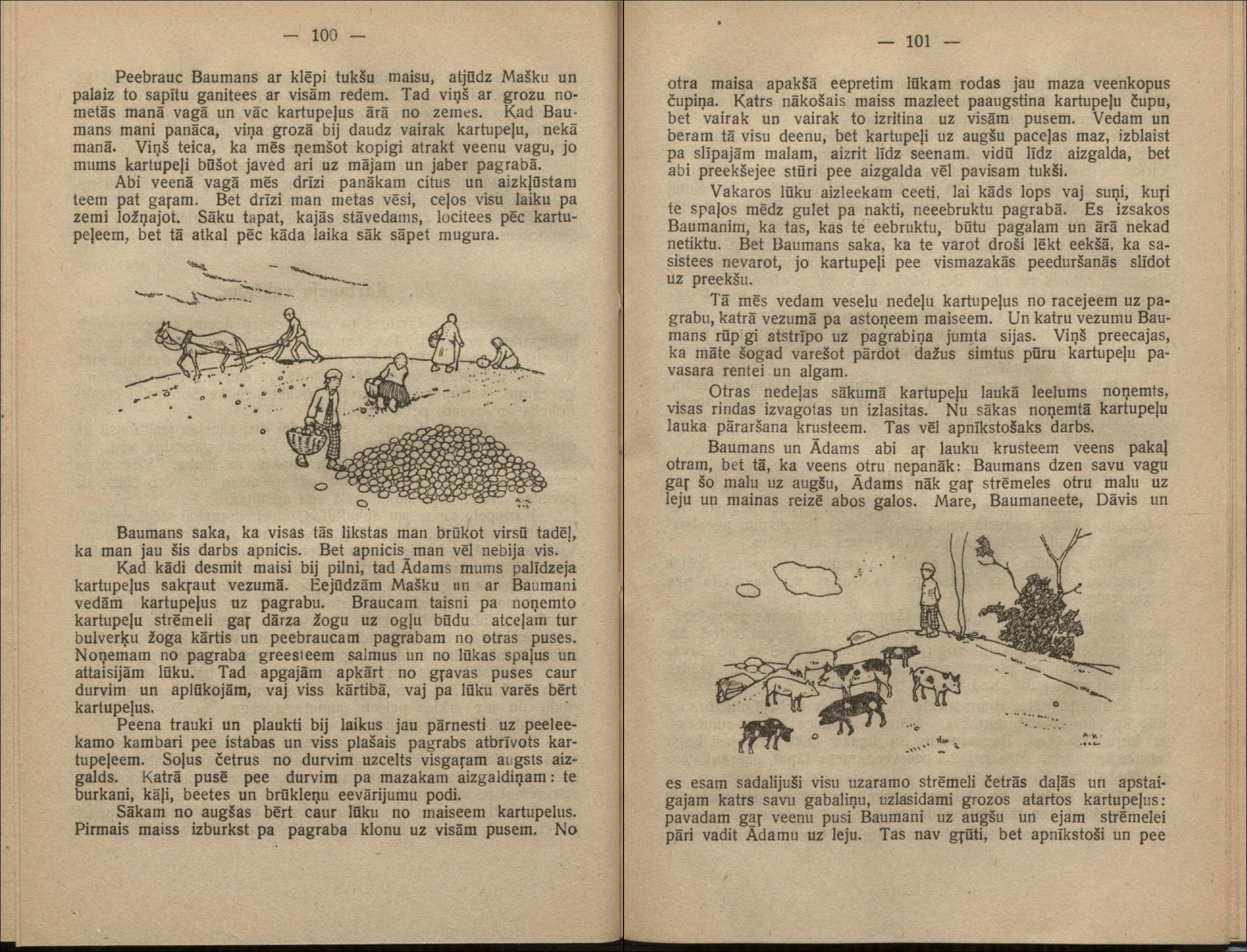 — 100 —

Peebrauc Baumans ar klēpi tukšu maisu, atjūdz Mašku un palaiz to sapītu ganitees ar visām redem. Tad viņš ar grozu nometās manā vagā un vāc kartupeļus ārā no zemes. Kad Baumans mani panāca, viņa grozā bij daudz vairak kartupeļu, nekā manā. Viņš teica, ka mēs ņemšot kopigi atrakt veenu vagu, jo mums kartupeļi būšot javed ari uz mājam un jaber pagrabā.

Abi veenā vagā mēs drīzi panākam citus un aizkļūstam teem pat gaŗam. Bet drīzi man metas vēsi, ceļos visu laiku pa zemi ložņajot. Sāku tapat, kajās stāvedams, locitees pēc kartupeļeem, bet tā atkal pēc kāda laika sāk sāpet mugura.

Baumans saka, ka visas tās likstas man brūkot virsū tadēļ, ka man jau šis darbs apnicis. Bet apnicis man vēl nebija vis.

Kad kādi desmit maisi bij pilni, tad Ādams mums palīdzeja kartupeļus sakŗaut vezumā. Eejūdzām Mašku un ar Baumani vedām kartupeļus uz pagrabu. Braucam taisni pa noņemto kartupeļu strēmeli gaŗ dārza žogu uz ogļu būdu atceļam tur bulverķu žoga kārtis un peebraucam pagrabam no otras puses. Noņemam no pagraba greesteem salmus un no lūkas spaļus un attaisijām lūku. Tad apgajām apkārt no gŗavas puses caur durvim un aplūkojām, vaj viss kārtibā, vaj pa lūku varēs bērt kartupeļus.

Peena trauki un plaukti bij laikus jau pārnesti uz peeleekamo kambari pee istabas un viss plašais pagrabs atbrīvots kartupeļeem. Soļus četrus no durvim uzcelts visgaŗam augsts aizgalds. Katrā pusē pee durvim pa mazakam aizgaldiņam: te burkani, kāļi, beetes un brūkleņu eevārijumu podi.

Sākam no augšas bērt caur lūku no maiseem kartupelus. Pirmais maiss izburkst pa pagraba klonu uz visām pusem. No

— 101 —

otra maisa apakšā eepretim lūkam rodas jau maza veenkopus čupiņa. Katrs nākošais maiss mazleet paaugstina kartupeļu čupu, bet vairak un vairak to izritina uz visām pusem. Vedam un beram tā visu deenu, bet kartupeļi uz augšu paceļas maz, izblaist pa slīpajām malam, aizrit līdz seenam. vidū līdz aizgalda, bet abi preekšejee stūri pee aizgalda vēl pavisam tukši.

Vakaros lūku aizleekam ceeti, lai kāds lops vaj suņi, kuŗi te spaļos mēdz gulet pa nakti, neeebruktu pagrabā. Es izsakos Baumanim, ka tas, kas te eebruktu, būtu pagalam un ārā nekad netiktu. Bet Baumans saka, ka te varot droši lēkt eekšā, ka sasistees nevarot, jo kartupeļi pee vismazakās peeduršanās slīdot uz preekšu.

Tā mēs vedam veselu nedeļu kartupeļus no racejeem uz pagrabu, katrā vezumā pa astoņeem maiseem. Un katru vezumu Baumans rūpigi atstrīpo uz pagrabiņa jumta sijas. Viņš preecajas, ka māte šogad varešot pārdot dažus simtus pūru kartupeļu pavasara rentei un algam.

Otras nedeļas sākumā kartupeļu laukā leelums noņemts, visas rindas izvagotas un izlasitas. Nu sākas noņemtā kartupeļu lauka pāraršana krusteem. Tas vēl apnīkstošaks darbs.

Baumans un Ādams abi aŗ lauku krusteem veens pakaļ otram, bet tā, ka veens otru nepanāk: Baumans dzen savu vagu gaŗ šo malu uz augšu, Ādams nāk gaŗ strēmeles otru malu uz leju un mainas reizē abos galos. Mare, Baumaneete, Dāvis un

es esam sadalijuši visu uzaramo strēmeli četrās daļās un apstaigajam katrs savu gabaliņu, uzlasidami grozos atartos kartupeļus: pavadam gaŗ veenu pusi Baumani uz augšu un ejam strēmelei pāri vadit Ādamu uz leju. Tas nav gŗūti, bet apnīkstoši un pee